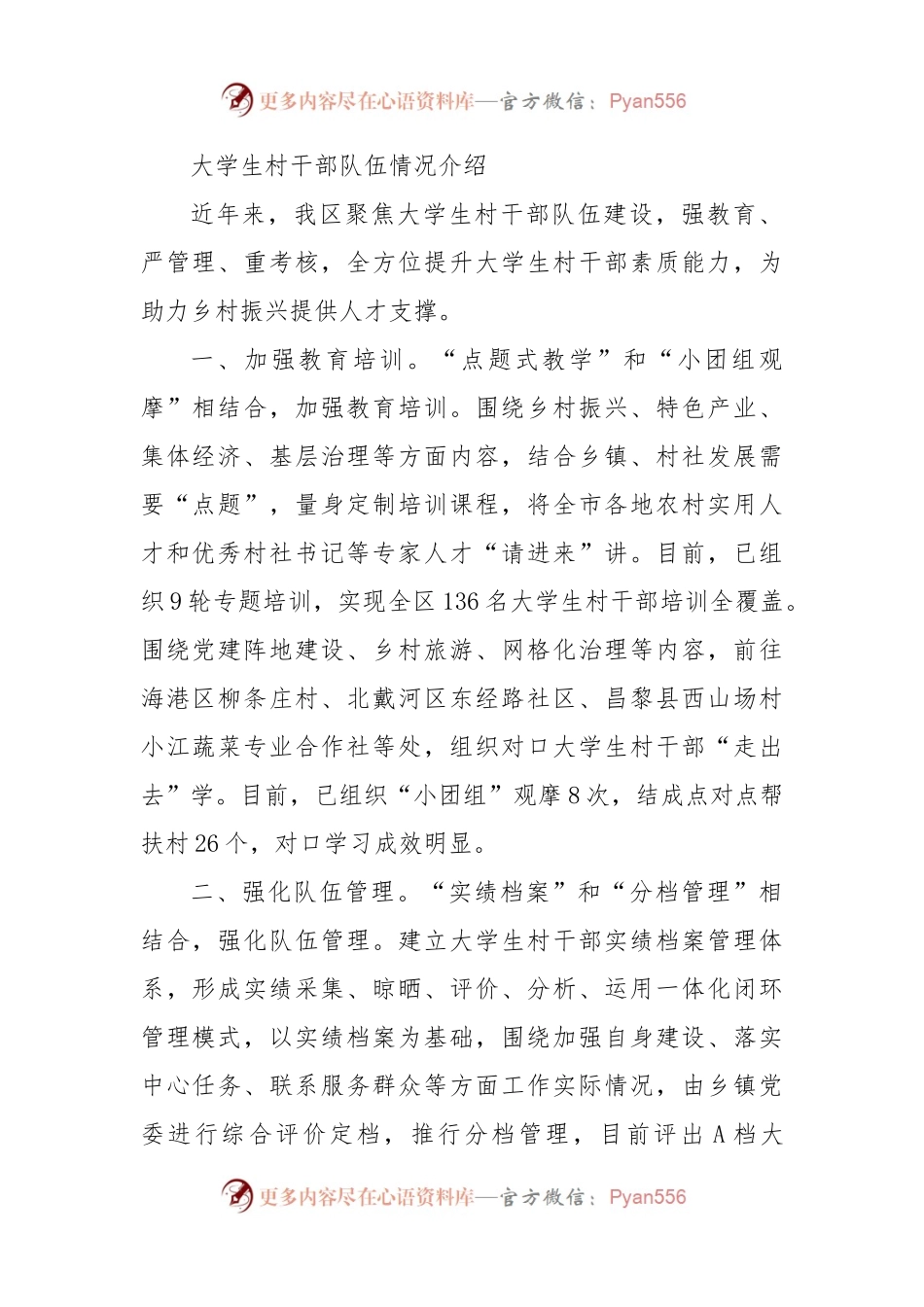 更多内容尽在心语资料库—官方微信：Pyan556

大学生村干部队伍情况介绍

近年来，我区聚焦大学生村干部队伍建设，强教育、严管理、重考核，全方位提升大学生村干部素质能力，为助力乡村振兴提供人才支撑。

一、加强教育培训。“点题式教学”和“小团组观摩”相结合，加强教育培训。围绕乡村振兴、特色产业、集体经济、基层治理等方面内容，结合乡镇、村社发展需要“点题”，量身定制培训课程，将全市各地农村实用人才和优秀村社书记等专家人才“请进来”讲。目前，已组织9轮专题培训，实现全区136名大学生村干部培训全覆盖。围绕党建阵地建设、乡村旅游、网格化治理等内容，前往海港区柳条庄村、北戴河区东经路社区、昌黎县西山场村小江蔬菜专业合作社等处，组织对口大学生村干部“走出去”学。目前，已组织“小团组”观摩8次，结成点对点帮扶村26个，对口学习成效明显。

二、强化队伍管理。“实绩档案”和“分档管理”相结合，强化队伍管理。建立大学生村干部实绩档案管理体系，形成实绩采集、晾晒、评价、分析、运用一体化闭环管理模式，以实绩档案为基础，围绕加强自身建设、落实中心任务、联系服务群众等方面工作实际情况，由乡镇党委进行综合评价定档，推行分档管理，目前评出A档大

更多内容尽在心语资料库—官方微信：Pyan556